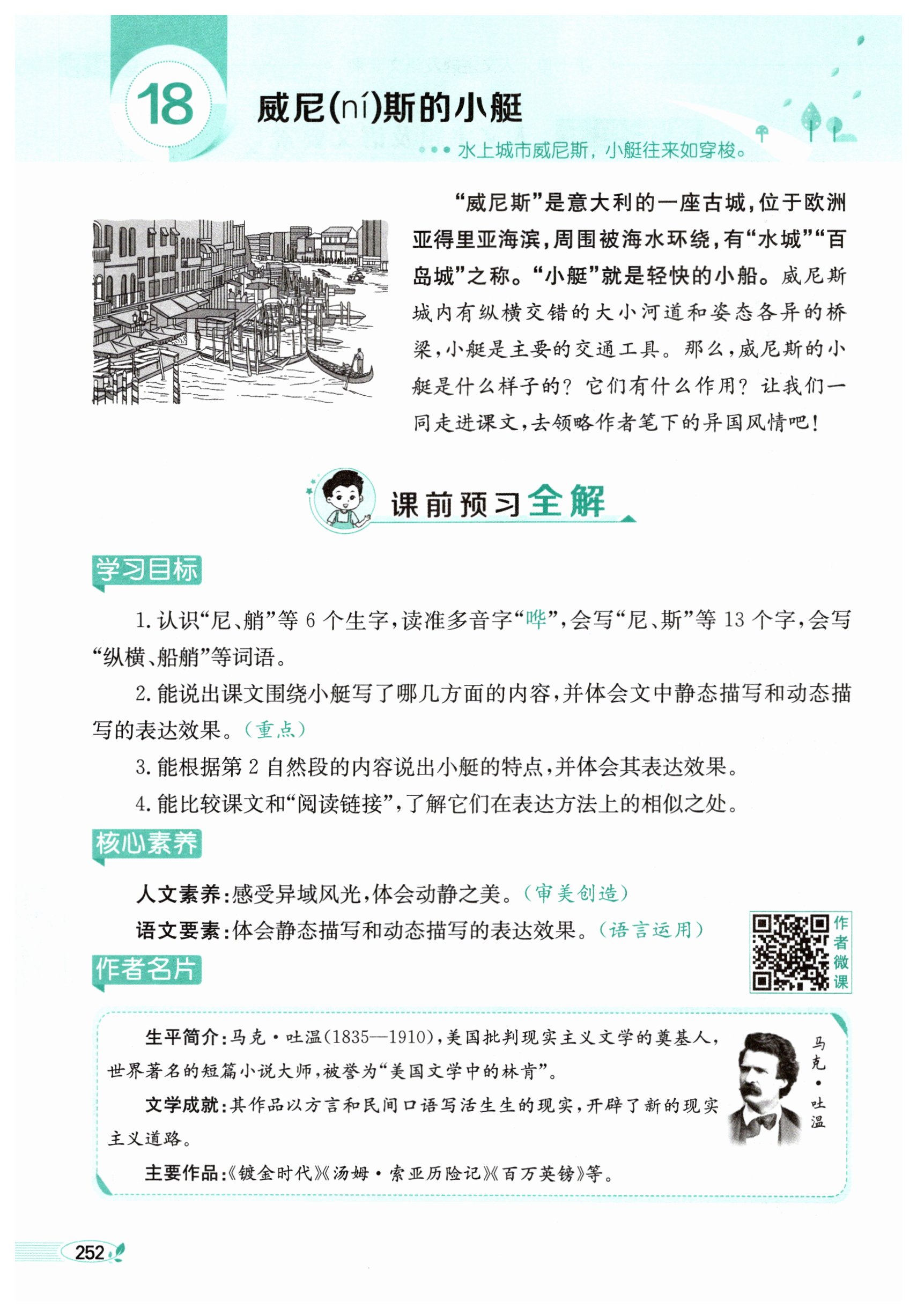 18

威尼(ní)斯的小艇

水上城市威尼斯，小艇往来如穿梭。

“威尼斯”是意大利的一座古城，位于欧洲亚得里亚海滨，周围被海水环绕，有“水城”“百岛城”之称。“小艇”就是轻快的小船。威尼斯城内有纵横交错的大小河道和姿态各异的桥梁，小艇是主要的交通工具。那么，威尼斯的小艇是什么样子的？它们有什么作用？让我们一同走进课文，去领略作者笔下的异国风情吧！

课前预习全解

学习目标

1. 认识“尼、艄”等 6 个生字，读准多音字“哗”，会写“尼、斯”等 13 个字，会写“纵横、船艄”等词语。

2. 能说出课文围绕小艇写了哪几方面的内容，并体会文中静态描写和动态描写的表达效果。（重点）

3. 能根据第 2 自然段的内容说出小艇的特点，并体会其表达效果。

4. 能比较课文和“阅读链接”，了解它们在表达方法上的相似之处。

核心素养

人文素养：感受异域风光，体会动静之美。（审美创造）

语文要素：体会静态描写和动态描写的表达效果。（语言运用）

作者微课

作者名片

生平简介：马克·吐温（1835—1910），美国批判现实主义文学的奠基人，世界著名的短篇小说大师，被誉为“美国文学中的林肯”。

文学成就：其作品以方言和民间口语写活生生的现实，开辟了新的现实主义道路。

主要作品：《镀金时代》《汤姆·索亚历险记》《百万英镑》等。

马克·吐温

252